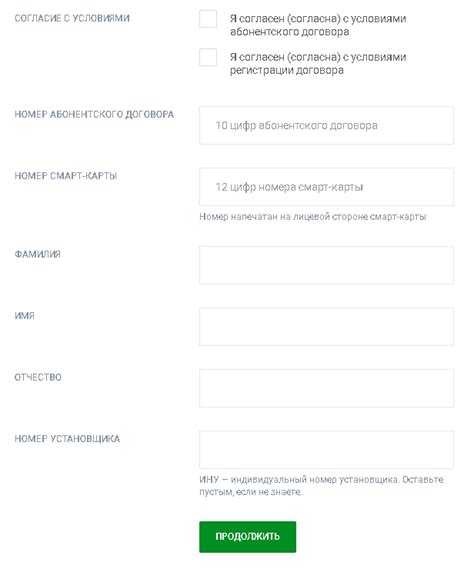 СОГЛАСИЕ С УСЛОВИЯМИ

Я согласен (согласна) с условиями абонентского договора

Я согласен (согласна) с условиями регистрации договора

НОМЕР АБОНЕНТСКОГО ДОГОВОРА

10 цифр абонентского договора

НОМЕР СМАРТ-КАРТЫ

12 цифр номера смарт-карты

Номер напечатан на лицевой стороне смарт-карты

ФАМИЛИЯ

ИМЯ

ОТЧЕСТВО

НОМЕР УСТАНОВЩИКА

ИНУ – индивидуальный номер установщика. Оставьте пустым, если не знаете.

ПРОДОЛЖИТЬ